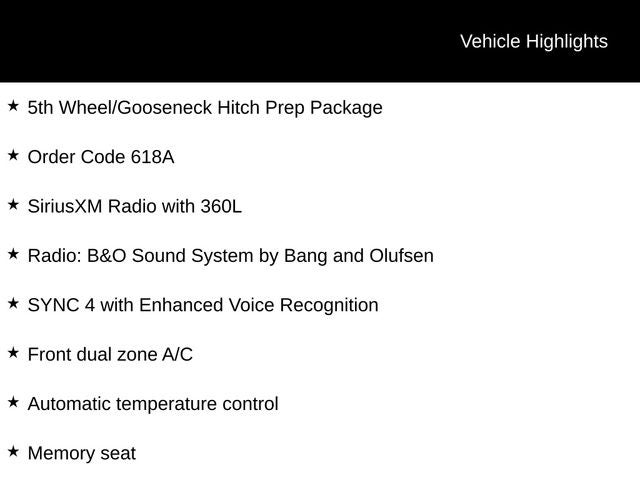 Vehicle Highlights

★ 5th Wheel/Gooseneck Hitch Prep Package

★ Order Code 618A

★ SiriusXM Radio with 360L

★ Radio: B&O Sound System by Bang and Olufsen

★ SYNC 4 with Enhanced Voice Recognition

★ Front dual zone A/C

★ Automatic temperature control

★ Memory seat